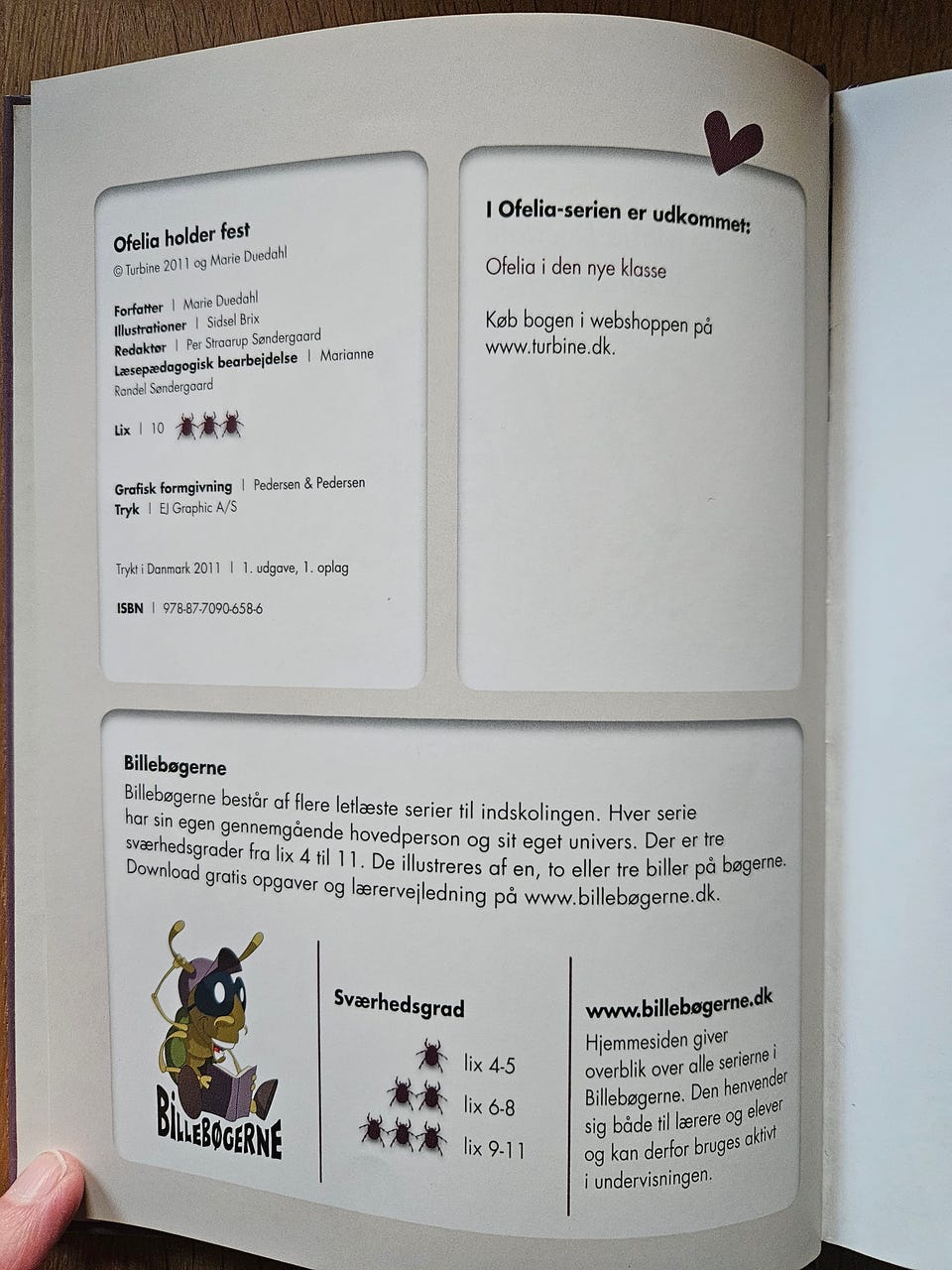 Ofelia holder fest
© Turbine 2011 og Marie Duedahl

Forfatter | Marie Duedahl
Illustrationer | Sidsel Brix
Redaktør | Per Straarup Søndergaard
Læsepædagogisk bearbejdelse | Marianne Randel Søndergaard

Lix | 10

Grafisk formgivning | Pedersen & Pedersen
Tryk | EJ Graphic A/S

Trykt i Danmark 2011 | 1. udgave, 1. oplag

ISBN | 978-87-7090-658-6

I Ofelia-serien er udkommet:

Ofelia i den nye klasse

Køb bogen i webshoppen på www.turbine.dk.

Billebøgerne
Billebøgerne består af flere letlæste serier til indskolingen. Hver serie har sin egen gennemgående hovedperson og sit eget univers. Der er tre sværhedsgrader fra lix 4 til 11. De illustreres af en, to eller tre biller på bøgerne. Download gratis opgaver og lærervejledning på www.billebøgerne.dk.

BILLEBØGERNE

Sværhedsgrad
lix 4-5
lix 6-8
lix 9-11

www.billebøgerne.dk
Hjemmesiden giver overblik over alle serierne i Billebøgerne. Den henvender sig både til lærere og elever og kan derfor bruges aktivt i undervisningen.